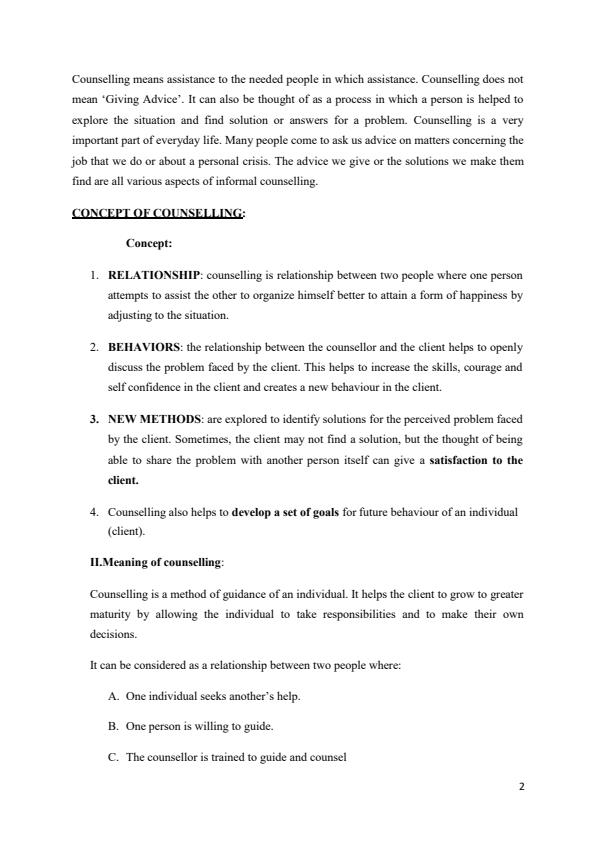 Counselling means assistance to the needed people in which assistance. Counselling does not mean 'Giving Advice'. It can also be thought of as a process in which a person is helped to explore the situation and find solution or answers for a problem. Counselling is a very important part of everyday life. Many people come to ask us advice on matters concerning the job that we do or about a personal crisis. The advice we give or the solutions we make them find are all various aspects of informal counselling.

CONCEPT OF COUNSELLING:

Concept:

1. RELATIONSHIP: counselling is relationship between two people where one person attempts to assist the other to organize himself better to attain a form of happiness by adjusting to the situation.

2. BEHAVIORS: the relationship between the counsellor and the client helps to openly discuss the problem faced by the client. This helps to increase the skills, courage and self confidence in the client and creates a new behaviour in the client.

3. NEW METHODS: are explored to identify solutions for the perceived problem faced by the client. Sometimes, the client may not find a solution, but the thought of being able to share the problem with another person itself can give a satisfaction to the client.

4. Counselling also helps to develop a set of goals for future behaviour of an individual (client).

II.Meaning of counselling:

Counselling is a method of guidance of an individual. It helps the client to grow to greater maturity by allowing the individual to take responsibilities and to make their own decisions.

It can be considered as a relationship between two people where:

A. One individual seeks another's help.

B. One person is willing to guide.

C. The counsellor is trained to guide and counsel

2